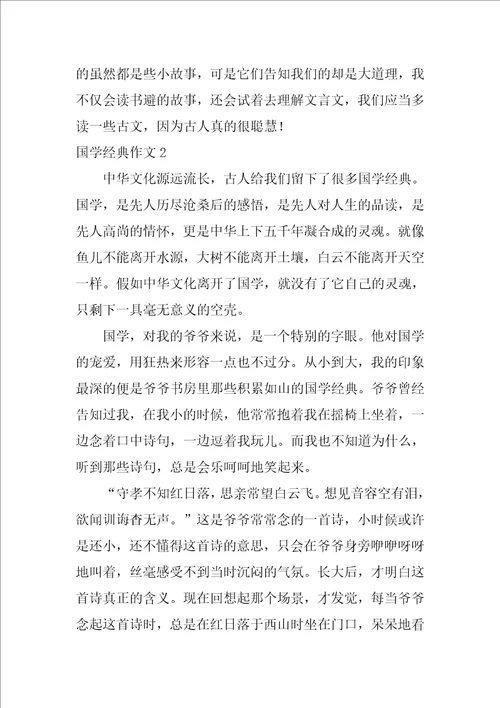 的虽然都是些小故事，可是它们告知我们的却是大道理，我不仅会读书避的故事，还会试着去理解文言文，我们应当多读一些古文，因为古人真的很聪慧！

国学经典作文2

中华文化源远流长，古人给我们留下了很多国学经典。国学，是先人历尽沧桑后的感悟，是先人对人生的品读，是先人高尚的情怀，更是中华上下五千年凝合成的灵魂。就像鱼儿不能离开水源，大树不能离开土壤，白云不能离开天空一样。假如中华文化离开了国学，就没有了它自己的灵魂，只剩下一具毫无意义的空壳。

国学，对我的爷爷来说，是一个特别的字眼。他对国学的宠爱，用狂热来形容一点也不过分。从小到大，我的印象最深的便是爷爷书房里那些积累如山的国学经典。爷爷曾经告知过我，在我小的时候，他常常抱着我在摇椅上坐着，一边念着口中诗句，一边逗着我玩儿。而我也不知道为什么，听到那些诗句，总是会乐呵呵地笑起来。

“守孝不知红日落，思亲常望白云飞。想见音容空有泪，欲闻训诲杳无声。”这是爷爷常常念的一首诗，小时候或许是还小，还不懂得这首诗的意思，只会在爷爷身旁咿咿呀呀地叫着，丝毫感受不到当时沉闷的气氛。长大后，才明白这首诗真正的含义。现在回想起那个场景，才发觉，每当爷爷念起这首诗时，总是在红日落于西山时坐在门口，呆呆地看